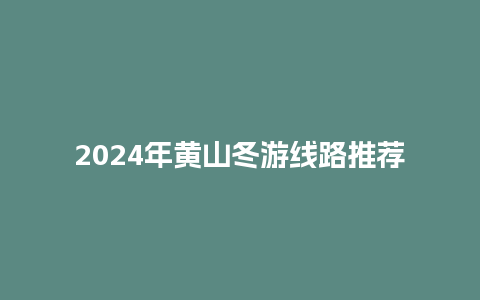 2024年黄山冬游线路推荐